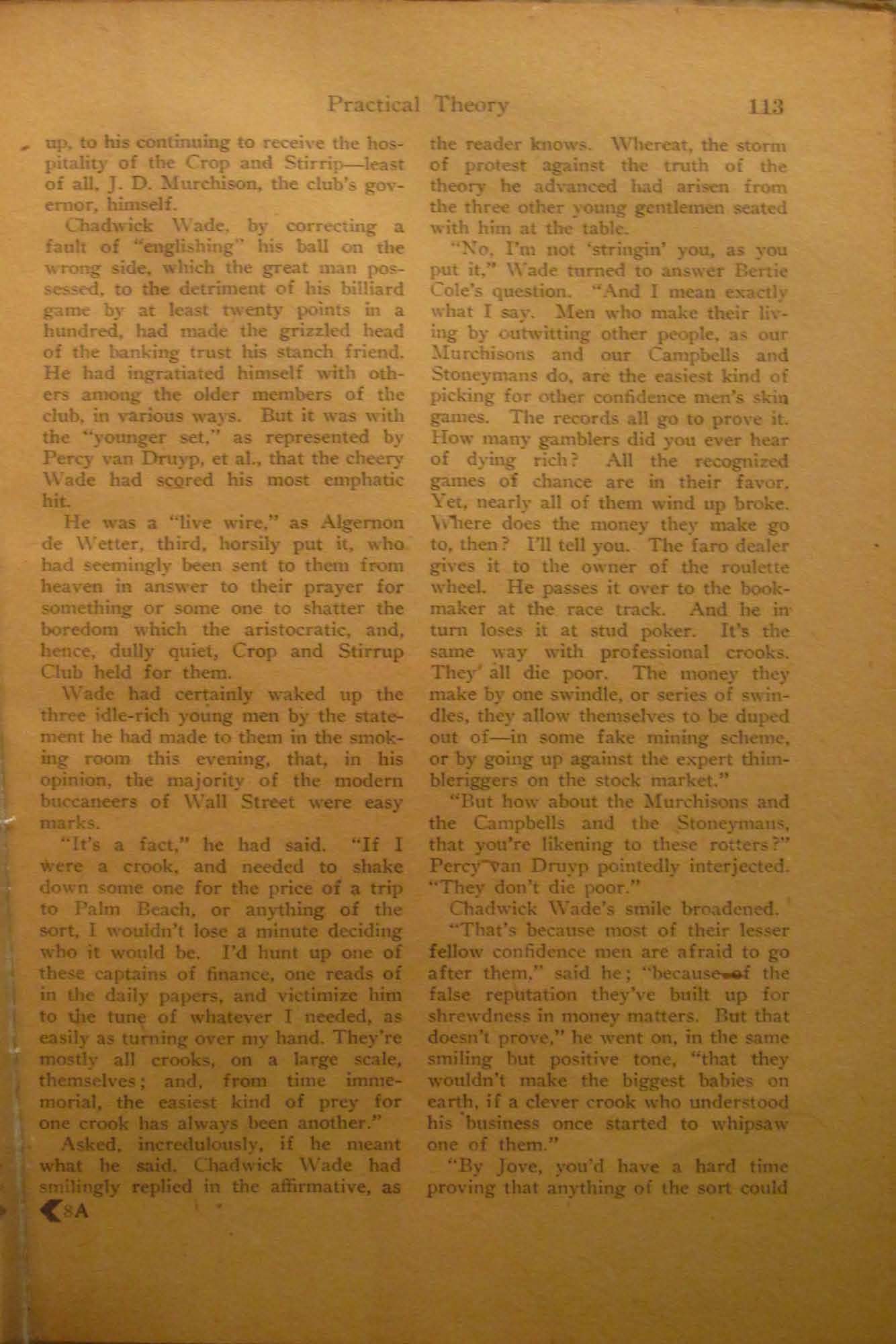 Practical Theory 113

up, to his continuing to receive the hospitality of the Crop and Stirrip—least of all, J. D. Murchison, the club's governor, himself.

Chadwick Wade, by correcting a fault of "englishing" his ball on the wrong side, which the great man possessed, to the detriment of his billiard game by at least twenty points in a hundred, had made the grizzled head of the banking trust his stanch friend. He had ingratiated himself with others among the older members of the club, in various ways. But it was with the "younger set," as represented by Percy van Druyp, et al., that the cheery Wade had scored his most emphatic hit.

He was a "live wire," as Algernon de Wetter, third, horsily put it, who had seemingly been sent to them from heaven in answer to their prayer for something or some one to shatter the boredom which the aristocratic, and, hence, dully quiet, Crop and Stirrup Club held for them.

Wade had certainly waked up the three idle-rich young men by the statement he had made to them in the smoking room this evening, that, in his opinion, the majority of the modern buccaneers of Wall Street were easy marks.

"It's a fact," he had said. "If I were a crook, and needed to shake down some one for the price of a trip to Palm Beach, or anything of the sort, I wouldn't lose a minute deciding who it would be. I'd hunt up one of these captains of finance, one reads of in the daily papers, and victimize him to the tune of whatever I needed, as easily as turning over my hand. They're mostly all crooks, on a large scale, themselves; and, from time immemorial, the easiest kind of prey for one crook has always been another."

Asked, incredulously, if he meant what he said, Chadwick Wade had smilingly replied in the affirmative, as

8A

the reader knows. Whereat, the storm of protest against the truth of the theory he advanced had arisen from the three other young gentlemen seated with him at the table.

"No, I'm not 'stringin' you, as you put it," Wade turned to answer Bertie Cole's question. "And I mean exactly what I say. Men who make their living by outwitting other people, as our Murchisons and our Campbells and Stoneymans do, are the easiest kind of picking for other confidence men's skin games. The records all go to prove it. How many gamblers did you ever hear of dying rich? All the recognized games of chance are in their favor. Yet, nearly all of them wind up broke. Where does the money they make go to, then? I'll tell you. The faro dealer gives it to the owner of the roulette wheel. He passes it over to the bookmaker at the race track. And he in turn loses it at stud poker. It's the same way with professional crooks. They all die poor. The money they make by one swindle, or series of swindles, they allow themselves to be duped out of—in some fake mining scheme, or by going up against the expert thimbleriggers on the stock market."

"But how about the Murchisons and the Campbells and the Stoneymans, that you're likening to these rotters?" Percy van Druyp pointedly interjected. "They don't die poor."

Chadwick Wade's smile broadened.

"That's because most of their lesser fellow confidence men are afraid to go after them," said he; "because of the false reputation they've built up for shrewdness in money matters. But that doesn't prove," he went on, in the same smiling but positive tone, "that they wouldn't make the biggest babies on earth, if a clever crook who understood his business once started to whipsaw one of them."

"By Jove, you'd have a hard time proving that anything of the sort could